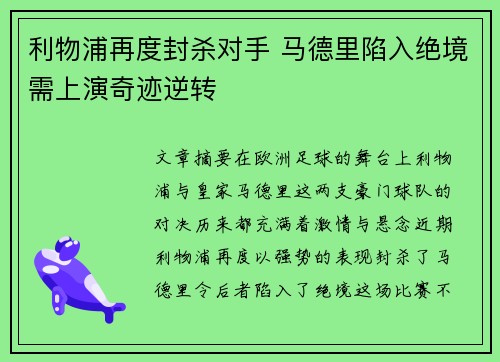 利物浦再度封杀对手 马德里陷入绝境需上演奇迹逆转

文章摘要在欧洲足球的舞台上利物浦与皇家马德里这两支豪门球队的对决历来都充满着激情与悬念近期利物浦再度以强势的表现封杀了马德里令后者陷入了绝境这场比赛不